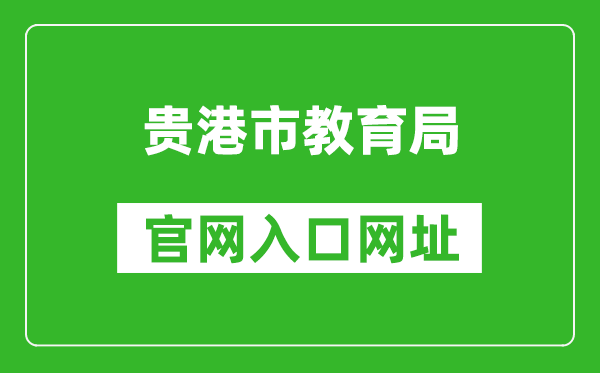 贵港市教育局

官网入口网址